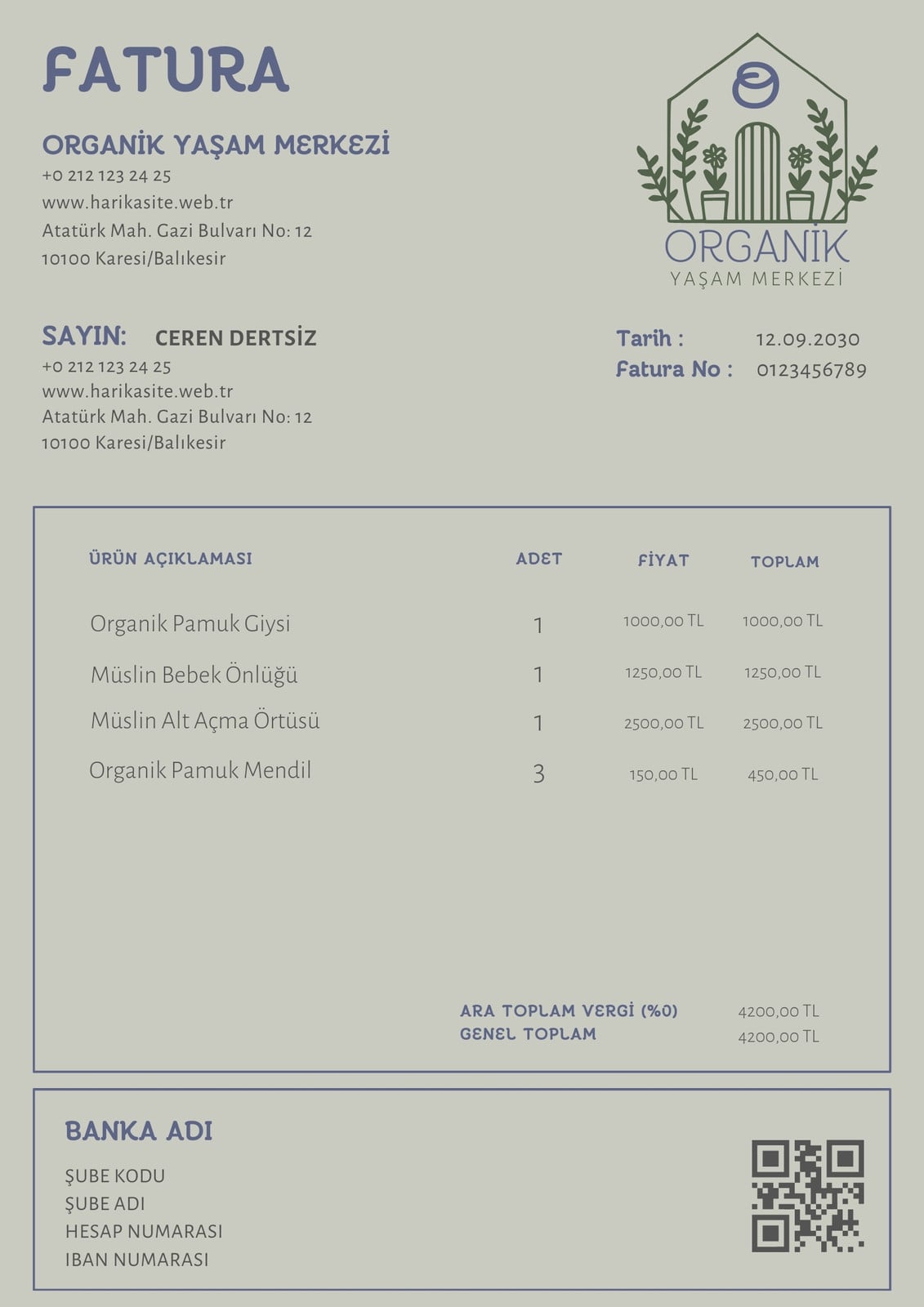 FATURA

ORGANİK YAŞAM MERKEZİ
+0 212 123 24 25
www.harikasite.web.tr
Atatürk Mah. Gazi Bulvarı No: 12
10100 Karesi/Balıkesir

ORGANİK
YAŞAM MERKEZİ

SAYIN: CEREN DERTSİZ
+0 212 123 24 25
www.harikasite.web.tr
Atatürk Mah. Gazi Bulvarı No: 12
10100 Karesi/Balıkesir

Tarih : 12.09.2030
Fatura No : 0123456789

| ÜRÜN AÇIKLAMASI | ADET | FİYAT | TOPLAM |
|---|---|---|---|
| Organik Pamuk Giysi | 1 | 1000,00 TL | 1000,00 TL |
| Müslin Bebek Önlüğü | 1 | 1250,00 TL | 1250,00 TL |
| Müslin Alt Açma Örtüsü | 1 | 2500,00 TL | 2500,00 TL |
| Organik Pamuk Mendil | 3 | 150,00 TL | 450,00 TL |

ARA TOPLAM VERGİ (%0) 4200,00 TL
GENEL TOPLAM 4200,00 TL

BANKA ADI
ŞUBE KODU
ŞUBE ADI
HESAP NUMARASI
IBAN NUMARASI